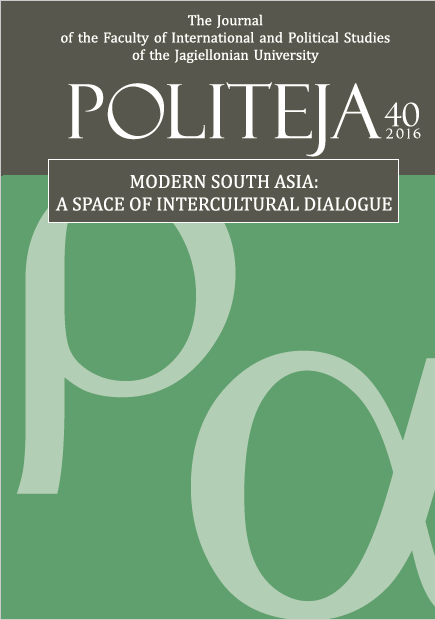 The Journal
of the Faculty of International and Political Studies
of the Jagiellonian University

POLITEJA 40
2016

MODERN SOUTH ASIA:
A SPACE OF INTERCULTURAL DIALOGUE

ρα